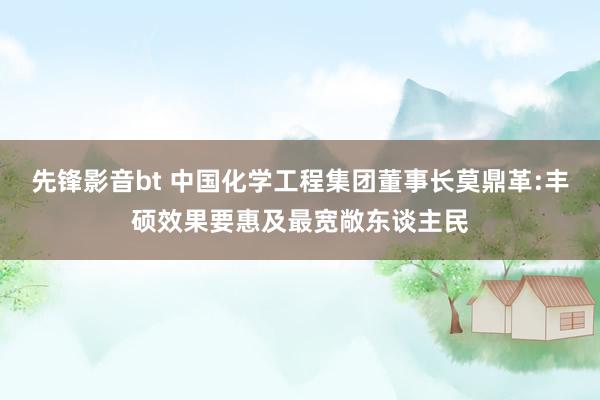 先锋影音bt 中国化学工程集团董事长莫鼎革:丰硕效果要惠及最宽敞东谈主民